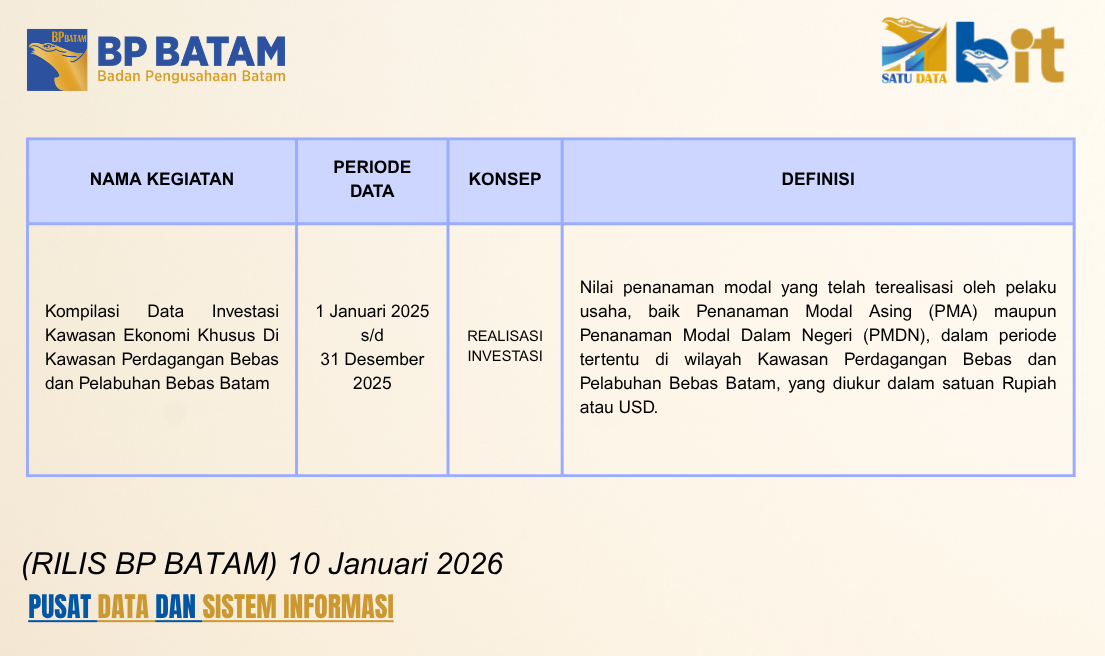 BP BATAM
Badan Pengusahaan Batam

SATU DATA bit

| NAMA KEGIATAN | PERIODE DATA | KONSEP | DEFINISI |
|---|---|---|---|
| Kompilasi Data Investasi Kawasan Ekonomi Khusus Di Kawasan Perdagangan Bebas dan Pelabuhan Bebas Batam | 1 Januari 2025 s/d 31 Desember 2025 | REALISASI INVESTASI | Nilai penanaman modal yang telah terealisasi oleh pelaku usaha, baik Penanaman Modal Asing (PMA) maupun Penanaman Modal Dalam Negeri (PMDN), dalam periode tertentu di wilayah Kawasan Perdagangan Bebas dan Pelabuhan Bebas Batam, yang diukur dalam satuan Rupiah atau USD. |

(RILIS BP BATAM) 10 Januari 2026
PUSAT DATA DAN SISTEM INFORMASI